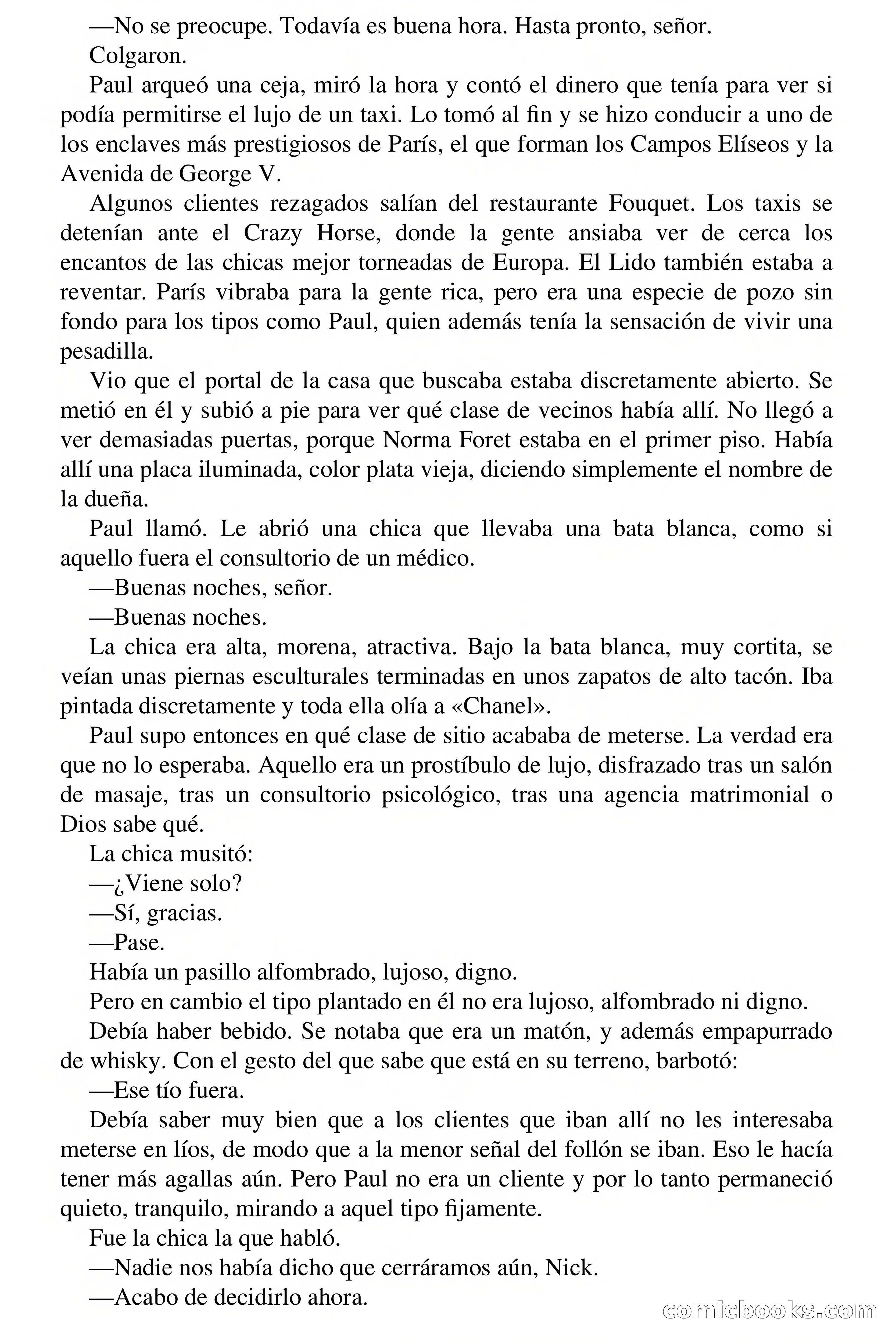 —No se preocupe. Todavía es buena hora. Hasta pronto, señor.

Colgaron.

Paul arqueó una ceja, miró la hora y contó el dinero que tenía para ver si podía permitirse el lujo de un taxi. Lo tomó al fin y se hizo conducir a uno de los enclaves más prestigiosos de París, el que forman los Campos Elíseos y la Avenida de George V.

Algunos clientes rezagados salían del restaurante Fouquet. Los taxis se detenían ante el Crazy Horse, donde la gente ansiaba ver de cerca los encantos de las chicas mejor torneadas de Europa. El Lido también estaba a reventar. París vibraba para la gente rica, pero era una especie de pozo sin fondo para los tipos como Paul, quien además tenía la sensación de vivir una pesadilla.

Vio que el portal de la casa que buscaba estaba discretamente abierto. Se metió en él y subió a pie para ver qué clase de vecinos había allí. No llegó a ver demasiadas puertas, porque Norma Foret estaba en el primer piso. Había allí una placa iluminada, color plata vieja, diciendo simplemente el nombre de la dueña.

Paul llamó. Le abrió una chica que llevaba una bata blanca, como si aquello fuera el consultorio de un médico.

—Buenas noches, señor.

—Buenas noches.

La chica era alta, morena, atractiva. Bajo la bata blanca, muy cortita, se veían unas piernas esculturales terminadas en unos zapatos de alto tacón. Iba pintada discretamente y toda ella olía a «Chanel».

Paul supo entonces en qué clase de sitio acababa de meterse. La verdad era que no lo esperaba. Aquello era un prostíbulo de lujo, disfrazado tras un salón de masaje, tras un consultorio psicológico, tras una agencia matrimonial o Dios sabe qué.

La chica musitó:

—¿Viene solo?

—Sí, gracias.

—Pase.

Había un pasillo alfombrado, lujoso, digno.

Pero en cambio el tipo plantado en él no era lujoso, alfombrado ni digno.

Debía haber bebido. Se notaba que era un matón, y además empapurrado de whisky. Con el gesto del que sabe que está en su terreno, barbotó:

—Ese tío fuera.

Debía saber muy bien que a los clientes que iban allí no les interesaba meterse en líos, de modo que a la menor señal del follón se iban. Eso le hacía tener más agallas aún. Pero Paul no era un cliente y por lo tanto permaneció quieto, tranquilo, mirando a aquel tipo fijamente.

Fue la chica la que habló.

—Nadie nos había dicho que cerráramos aún, Nick.

—Acabo de decidirlo ahora.

comicbooks.com